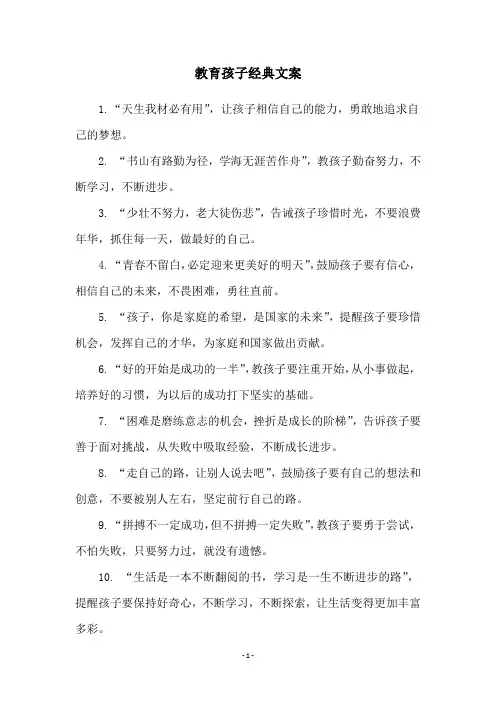 教育孩子经典文案

1. “天生我材必有用”，让孩子相信自己的能力，勇敢地追求自己的梦想。

2. “书山有路勤为径，学海无涯苦作舟”，教孩子勤奋努力，不断学习，不断进步。

3. “少壮不努力，老大徒伤悲”，告诫孩子珍惜时光，不要浪费年华，抓住每一天，做最好的自己。

4. “青春不留白，必定迎来更美好的明天”，鼓励孩子要有信心，相信自己的未来，不畏困难，勇往直前。

5. “孩子，你是家庭的希望，是国家的未来”，提醒孩子要珍惜机会，发挥自己的才华，为家庭和国家做出贡献。

6. “好的开始是成功的一半”，教孩子要注重开始，从小事做起，培养好的习惯，为以后的成功打下坚实的基础。

7. “困难是磨练意志的机会，挫折是成长的阶梯”，告诉孩子要善于面对挑战，从失败中吸取经验，不断成长进步。

8. “走自己的路，让别人说去吧”，鼓励孩子要有自己的想法和创意，不要被别人左右，坚定前行自己的路。

9. “拼搏不一定成功，但不拼搏一定失败”，教孩子要勇于尝试，不怕失败，只要努力过，就没有遗憾。

10. “生活是一本不断翻阅的书，学习是一生不断进步的路”，提醒孩子要保持好奇心，不断学习，不断探索，让生活变得更加丰富多彩。

- 1 -